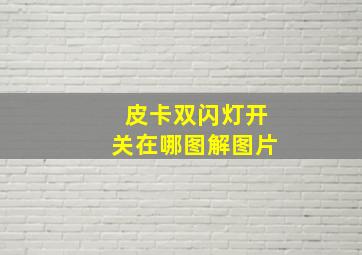 皮卡双闪灯开关在哪图解图片